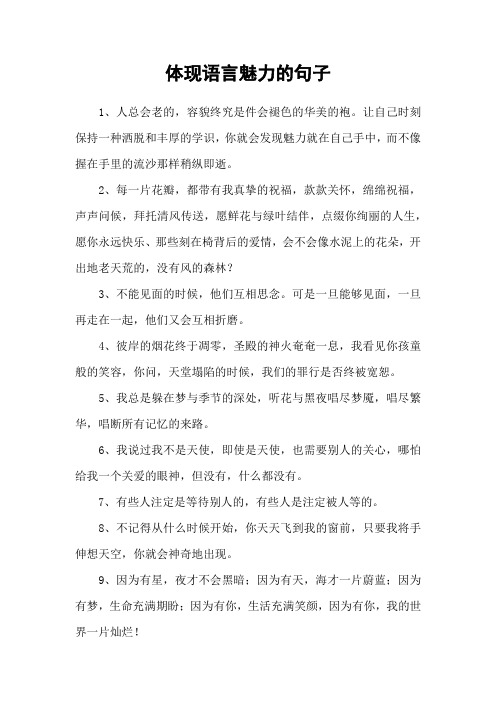 体现语言魅力的句子

1、人总会老的，容貌终究是件会褪色的华美的袍。让自己时刻保持一种洒脱和丰厚的学识，你就会发现魅力就在自己手中，而不像握在手里的流沙那样稍纵即逝。

2、每一片花瓣，都带有我真挚的祝福，款款关怀，绵绵祝福，声声问候，拜托清风传送，愿鲜花与绿叶结伴，点缀你绚丽的人生，愿你永远快乐、那些刻在椅背后的爱情，会不会像水泥上的花朵，开出地老天荒的，没有风的森林？

3、不能见面的时候，他们互相思念。可是一旦能够见面，一旦再走在一起，他们又会互相折磨。

4、彼岸的烟花终于凋零，圣殿的神火奄奄一息，我看见你孩童般的笑容，你问，天堂塌陷的时候，我们的罪行是否终被宽恕。

5、我总是躲在梦与季节的深处，听花与黑夜唱尽梦魇，唱尽繁华，唱断所有记忆的来路。

6、我说过我不是天使，即使是天使，也需要别人的关心，哪怕给我一个关爱的眼神，但没有，什么都没有。

7、有些人注定是等待别人的，有些人是注定被人等的。

8、不记得从什么时候开始，你天天飞到我的窗前，只要我将手伸想天空，你就会神奇地出现。

9、因为有星，夜才不会黑暗；因为有天，海才一片蔚蓝；因为有梦，生命充满期盼；因为有你，生活充满笑颜，因为有你，我的世界一片灿烂！